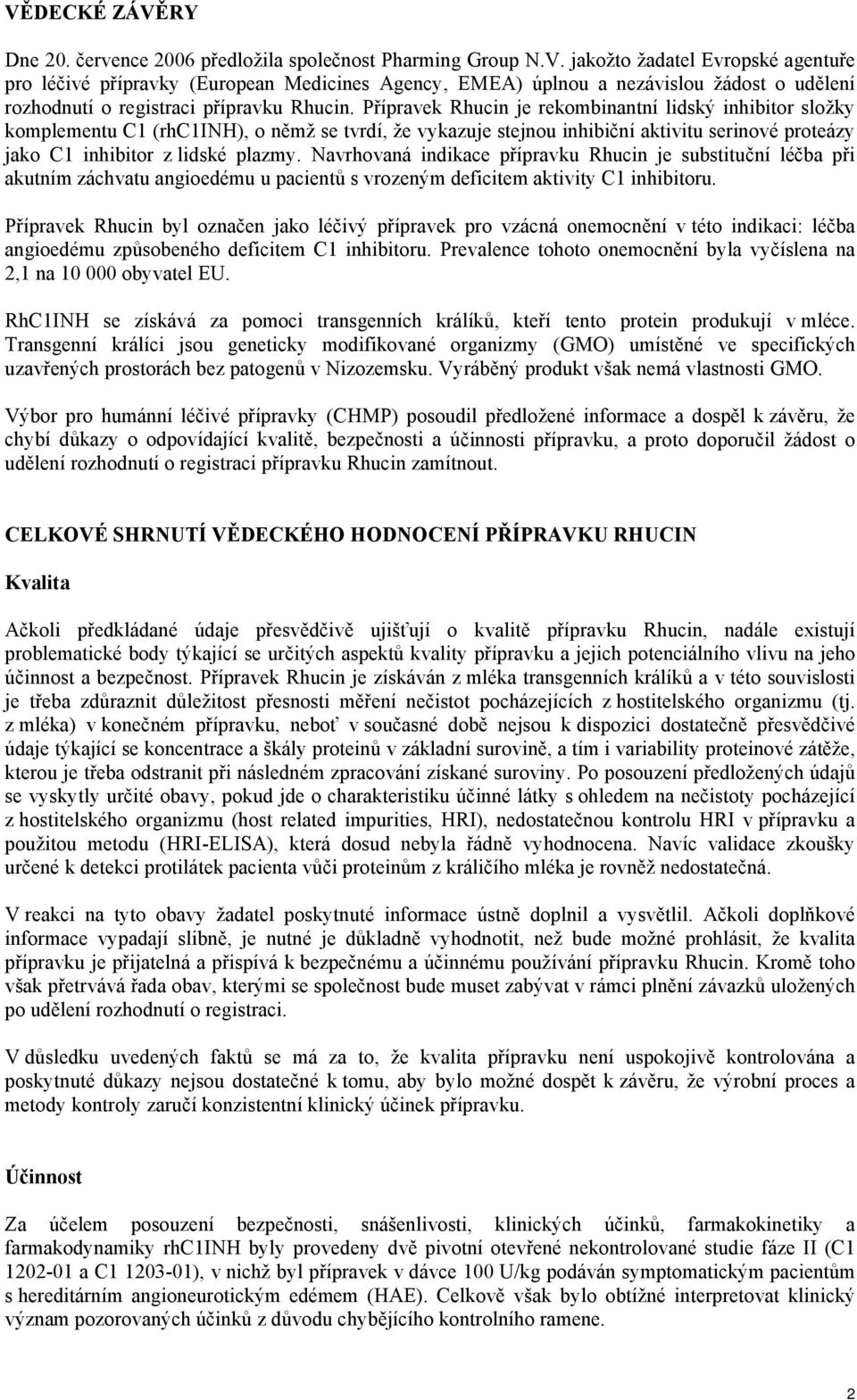 VĚDECKÉ ZÁVĚRY

Dne 20. července 2006 předložila společnost Pharming Group N.V. jakožto žadatel Evropské agentuře pro léčivé přípravky (European Medicines Agency, EMEA) úplnou a nezávislou žádost o udělení rozhodnutí o registraci přípravku Rhucin. Přípravek Rhucin je rekombinantní lidský inhibitor složky komplementu C1 (rhC1INH), o němž se tvrdí, že vykazuje stejnou inhibiční aktivitu serinové proteázy jako C1 inhibitor z lidské plazmy. Navrhovaná indikace přípravku Rhucin je substituční léčba při akutním záchvatu angioedému u pacientů s vrozeným deficitem aktivity C1 inhibitoru.

Přípravek Rhucin byl označen jako léčivý přípravek pro vzácná onemocnění v této indikaci: léčba angioedému způsobeného deficitem C1 inhibitoru. Prevalence tohoto onemocnění byla vyčíslena na 2,1 na 10 000 obyvatel EU.

RhC1INH se získává za pomoci transgenních králíků, kteří tento protein produkují v mléce. Transgenní králíci jsou geneticky modifikované organizmy (GMO) umístěné ve specifických uzavřených prostorách bez patogenů v Nizozemsku. Vyráběný produkt však nemá vlastnosti GMO.

Výbor pro humánní léčivé přípravky (CHMP) posoudil předložené informace a dospěl k závěru, že chybí důkazy o odpovídající kvalitě, bezpečnosti a účinnosti přípravku, a proto doporučil žádost o udělení rozhodnutí o registraci přípravku Rhucin zamítnout.

CELKOVÉ SHRNUTÍ VĚDECKÉHO HODNOCENÍ PŘÍPRAVKU RHUCIN

Kvalita

Ačkoli předkládané údaje přesvědčivě ujišťují o kvalitě přípravku Rhucin, nadále existují problematické body týkající se určitých aspektů kvality přípravku a jejich potenciálního vlivu na jeho účinnost a bezpečnost. Přípravek Rhucin je získáván z mléka transgenních králíků a v této souvislosti je třeba zdůraznit důležitost přesnosti měření nečistot pocházejících z hostitelského organizmu (tj. z mléka) v konečném přípravku, neboť v současné době nejsou k dispozici dostatečně přesvědčivé údaje týkající se koncentrace a škály proteinů v základní surovině, a tím i variability proteinové zátěže, kterou je třeba odstranit při následném zpracování získané suroviny. Po posouzení předložených údajů se vyskytly určité obavy, pokud jde o charakteristiku účinné látky s ohledem na nečistoty pocházející z hostitelského organizmu (host related impurities, HRI), nedostatečnou kontrolu HRI v přípravku a použitou metodu (HRI-ELISA), která dosud nebyla řádně vyhodnocena. Navíc validace zkoušky určené k detekci protilátek pacienta vůči proteinům z králičího mléka je rovněž nedostatečná.

V reakci na tyto obavy žadatel poskytnuté informace ústně doplnil a vysvětlil. Ačkoli doplňkové informace vypadají slibně, je nutné je důkladně vyhodnotit, než bude možné prohlásit, že kvalita přípravku je přijatelná a přispívá k bezpečnému a účinnému používání přípravku Rhucin. Kromě toho však přetrvává řada obav, kterými se společnost bude muset zabývat v rámci plnění závazků uložených po udělení rozhodnutí o registraci.

V důsledku uvedených faktů se má za to, že kvalita přípravku není uspokojivě kontrolována a poskytnuté důkazy nejsou dostatečné k tomu, aby bylo možné dospět k závěru, že výrobní proces a metody kontroly zaručí konzistentní klinický účinek přípravku.

Účinnost

Za účelem posouzení bezpečnosti, snášenlivosti, klinických účinků, farmakokinetiky a farmakodynamiky rhC1INH byly provedeny dvě pivotní otevřené nekontrolované studie fáze II (C1 1202-01 a C1 1203-01), v nichž byl přípravek v dávce 100 U/kg podáván symptomatickým pacientům s hereditárním angioneurotickým edémem (HAE). Celkově však bylo obtížné interpretovat klinický význam pozorovaných účinků z důvodu chybějícího kontrolního ramene.

2